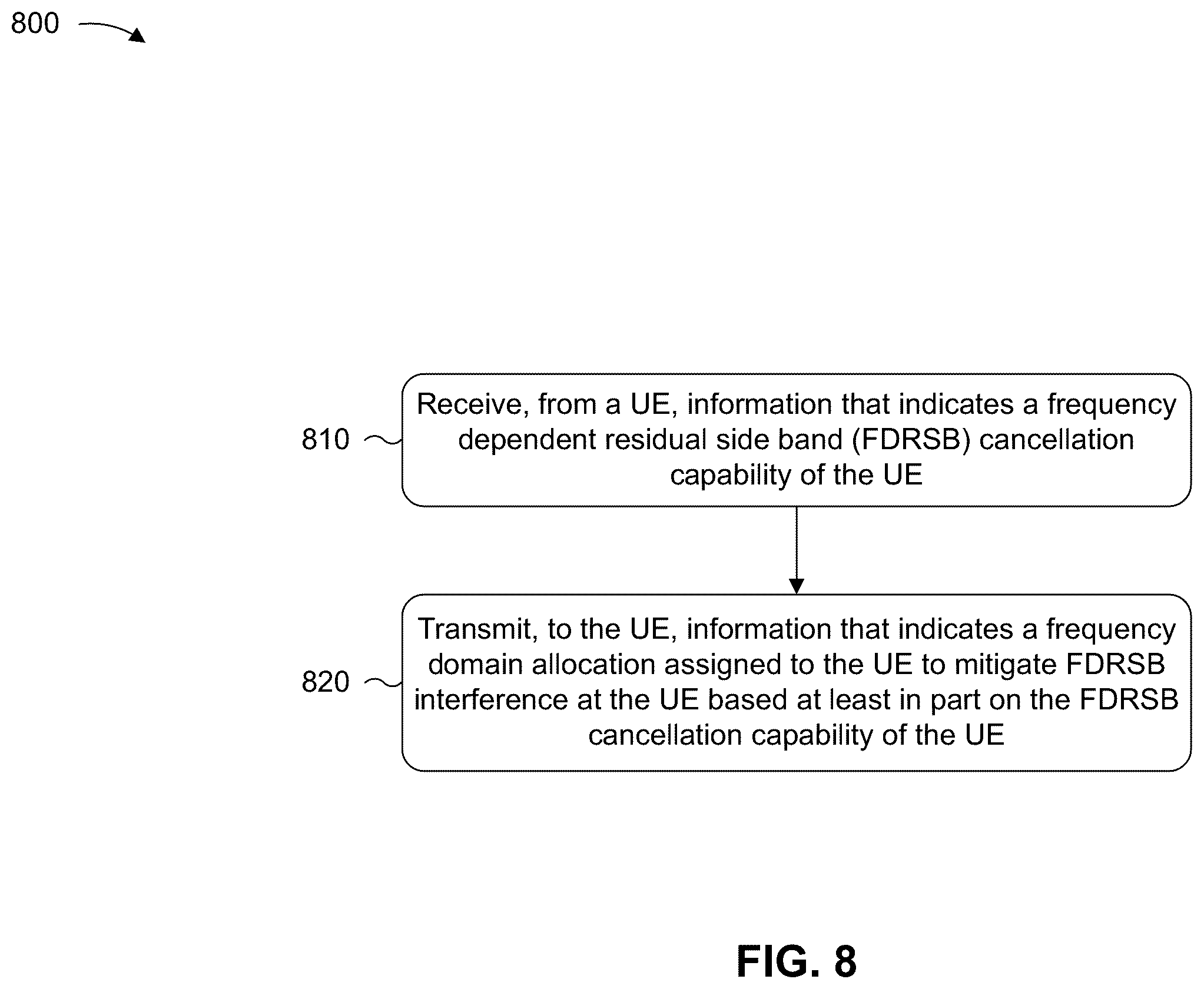 800

810

Receive, from a UE, information that indicates a frequency dependent residual side band (FDRSB) cancellation capability of the UE

820

Transmit, to the UE, information that indicates a frequency domain allocation assigned to the UE to mitigate FDRSB interference at the UE based at least in part on the FDRSB cancellation capability of the UE

FIG. 8